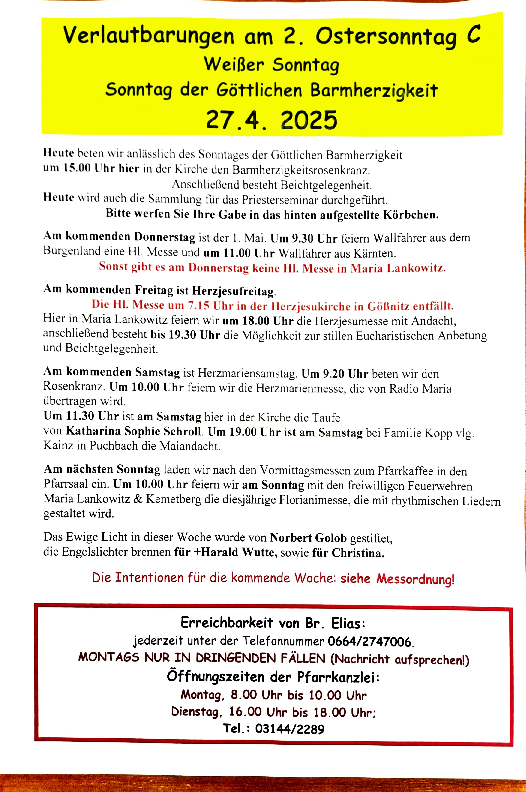 Verlautbarungen am 2. Ostersonntag C
Weißer Sonntag
Sonntag der Göttlichen Barmherzigkeit
27.4. 2025

Heute beten wir anlässlich des Sonntages der Göttlichen Barmherzigkeit um 15.00 Uhr hier in der Kirche den Barmherzigkeitsrosenkranz. Anschließend besteht Beichtgelegenheit.
Heute wird auch die Sammlung für das Priesterseminar durchgeführt.
Bitte werfen Sie Ihre Gabe in das hinten aufgestellte Körbchen.

Am kommenden Donnerstag ist der 1. Mai. Um 9.30 Uhr feiern Wallfahrer aus dem Burgenland eine Hl. Messe und um 11.00 Uhr Wallfahrer aus Kärnten.
Sonst gibt es am Donnerstag keine Hl. Messe in Maria Lankowitz.

Am kommenden Freitag ist Herzjesufreitag.
Die Hl. Messe um 7.15 Uhr in der Herzjesukirche in Gößnitz entfällt.
Hier in Maria Lankowitz feiern wir um 18.00 Uhr die Herzjesumesse mit Andacht, anschließend besteht bis 19.30 Uhr die Möglichkeit zur stillen Eucharistischen Anbetung und Beichtgelegenheit.

Am kommenden Samstag ist Herzmariensamstag. Um 9.20 Uhr beten wir den Rosenkranz. Um 10.00 Uhr feiern wir die Herzmarienmesse, die von Radio Maria übertragen wird.
Um 11.30 Uhr ist am Samstag hier in der Kirche die Taufe von Katharina Sophie Schroll. Um 19.00 Uhr ist am Samstag bei Familie Kopp vlg. Kainz in Puchbach die Maiandacht.

Am nächsten Sonntag laden wir nach den Vormittagsmessen zum Pfarrkaffee in den Pfarrsaal ein. Um 10.00 Uhr feiern wir am Sonntag mit den freiwilligen Feuerwehren Maria Lankowitz & Kemetberg die diesjährige Florianimesse, die mit rhythmischen Liedern gestaltet wird.

Das Ewige Licht in dieser Woche wurde von Norbert Golob gestiftet, die Engelslichter brennen für +Harald Wutte, sowie für Christina.

Die Intentionen für die kommende Woche: siehe Messordnung!

Erreichbarkeit von Br. Elias:
jederzeit unter der Telefonnummer 0664/2747006.
MONTAGS NUR IN DRINGENDEN FÄLLEN (Nachricht aufsprechen!)
Öffnungszeiten der Pfarrkanzlei:
Montag, 8.00 Uhr bis 10.00 Uhr
Dienstag, 16.00 Uhr bis 18.00 Uhr;
Tel.: 03144/2289